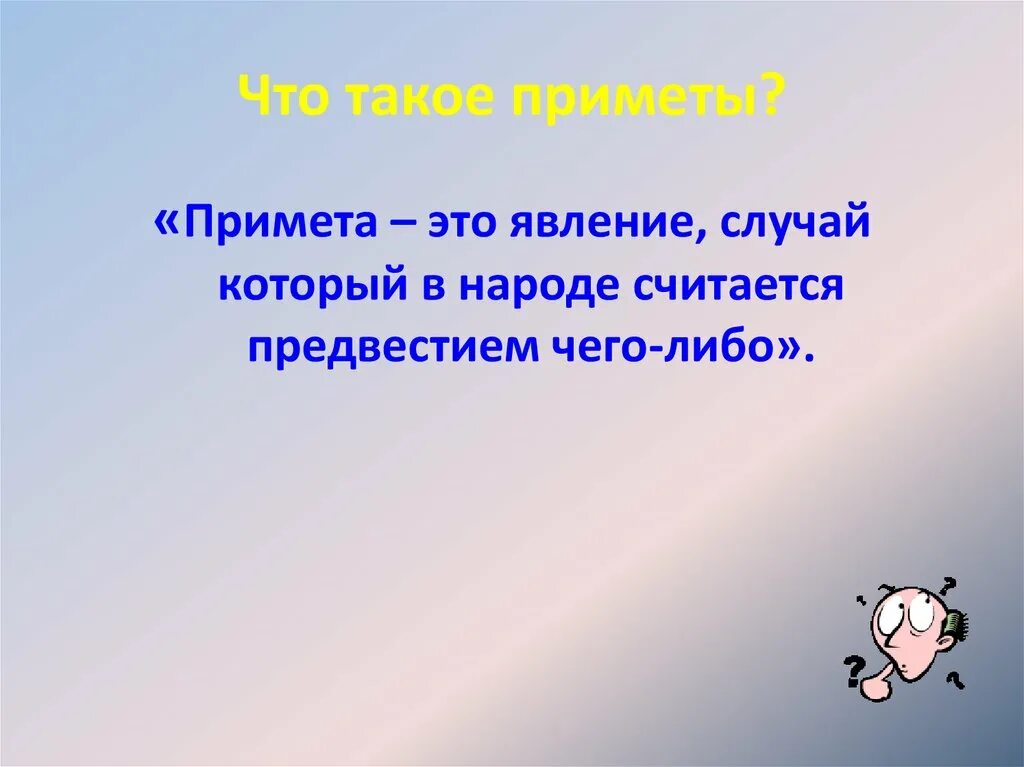 Что такое приметы?

«Примета – это явление, случай который в народе считается предвестием чего-либо».

? ? ? ?